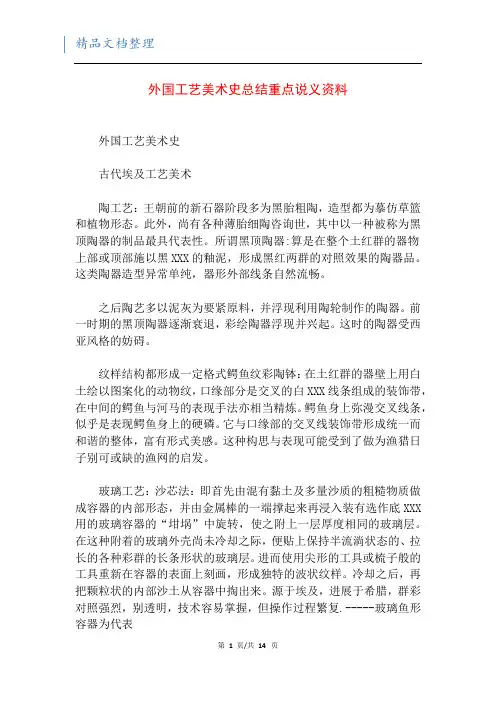 精品文档整理

外国工艺美术史总结重点说义资料

外国工艺美术史

古代埃及工艺美术

陶工艺：王朝前的新石器阶段多为黑胎粗陶，造型都为摹仿草篮和植物形态。此外，尚有各种薄胎细陶咨询世，其中以一种被称为黑顶陶器的制品最具代表性。所谓黑顶陶器:算是在整个土红群的器物上部或顶部施以黑XXX的釉泥，形成黑红两群的对照效果的陶器品。这类陶器造型异常单纯，器形外部线条自然流畅。

之后陶艺多以泥灰为要紧原料，并浮现利用陶轮制作的陶器。前一时期的黑顶陶器逐渐衰退，彩绘陶器浮现并兴起。这时的陶器受西亚风格的妨碍。

纹样结构都形成一定格式鳄鱼纹彩陶钵：在土红群的器壁上用白土绘以图案化的动物纹，口缘部分是交叉的白XXX线条组成的装饰带，在中间的鳄鱼与河马的表现手法亦相当精炼。鳄鱼身上弥漫交叉线条，似乎是表现鳄鱼身上的硬磷。它与口缘部的交叉线装饰带形成统一而和谐的整体，富有形式美感。这种构思与表现可能受到了做为渔猎日子别可或缺的渔网的启发。

玻璃工艺：沙芯法：即首先由混有黏土及多量沙质的粗糙物质做成容器的内部形态，并由金属棒的一端撑起来再浸入装有选作底XXX用的玻璃容器的“坩埚”中旋转，使之附上一层厚度相同的玻璃层。在这种附着的玻璃外壳尚未冷却之际，便贴上保持半流淌状态的、拉长的各种彩群的长条形状的玻璃层。进而使用尖形的工具或梳子般的工具重新在容器的表面上刻画，形成独特的波状纹样。冷却之后，再把颗粒状的内部沙土从容器中掏出来。源于埃及，进展于希腊，群彩对照强烈，别透明，技术容易掌握，但操作过程繁复.-----玻璃鱼形容器为代表

第 1 页/共 14 页